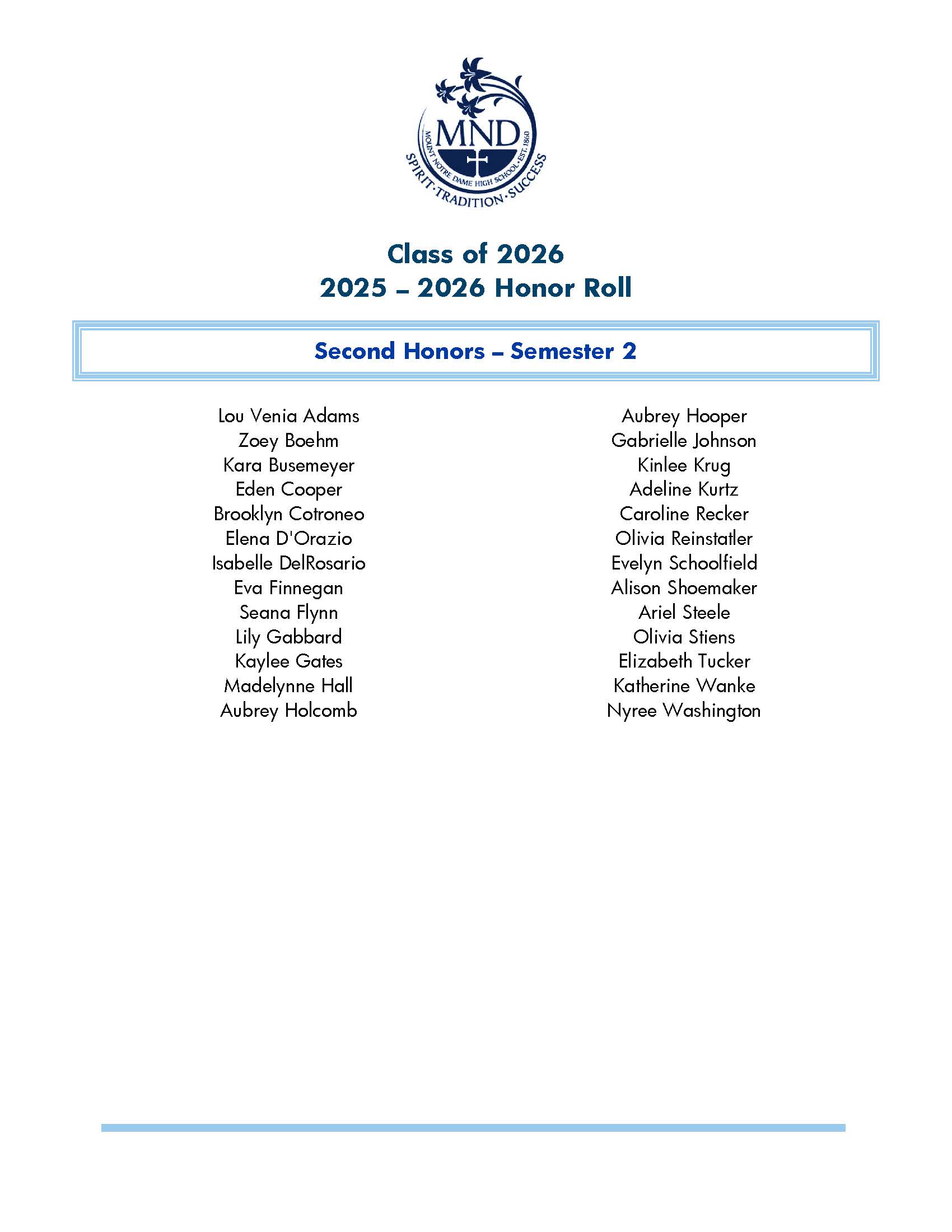 MND
MOUNT NOTRE DAME HIGH SCHOOL · EST. 1860
SPIRIT · TRADITION · SUCCESS

Class of 2026
2025 – 2026 Honor Roll

Second Honors – Semester 2

Lou Venia Adams
Zoey Boehm
Kara Busemeyer
Eden Cooper
Brooklyn Cotroneo
Elena D'Orazio
Isabelle DelRosario
Eva Finnegan
Seana Flynn
Lily Gabbard
Kaylee Gates
Madelynne Hall
Aubrey Holcomb

Aubrey Hooper
Gabrielle Johnson
Kinlee Krug
Adeline Kurtz
Caroline Recker
Olivia Reinstatler
Evelyn Schoolfield
Alison Shoemaker
Ariel Steele
Olivia Stiens
Elizabeth Tucker
Katherine Wanke
Nyree Washington